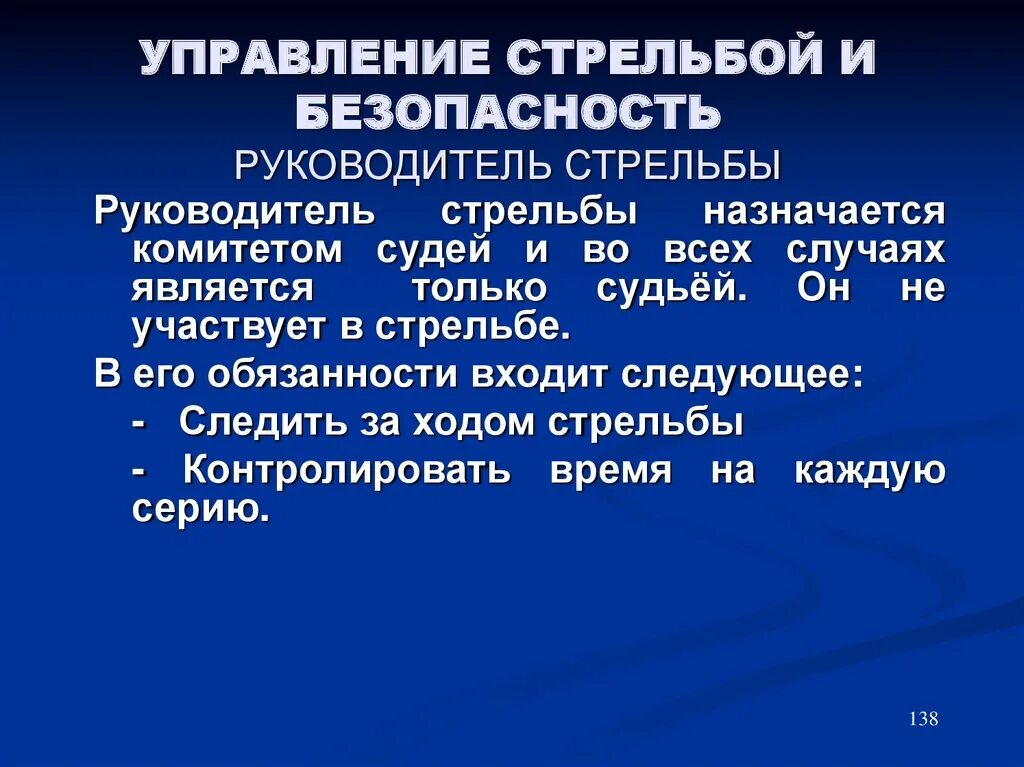 УПРАВЛЕНИЕ СТРЕЛЬБОЙ И БЕЗОПАСНОСТЬ

РУКОВОДИТЕЛЬ СТРЕЛЬБЫ

Руководитель стрельбы назначается комитетом судей и во всех случаях является только судьёй. Он не участвует в стрельбе.

В его обязанности входит следующее:

- Следить за ходом стрельбы

- Контролировать время на каждую серию.

138